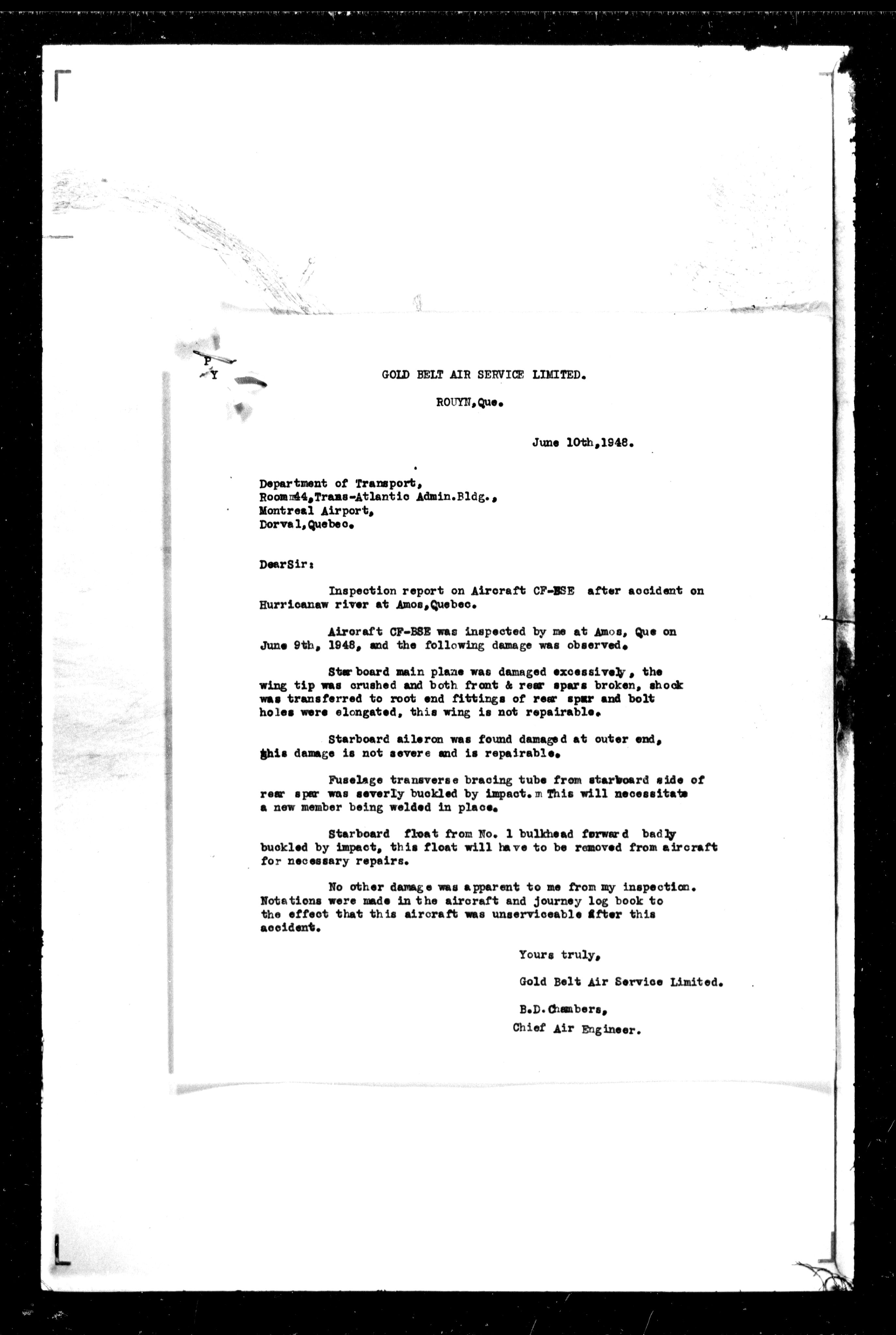 P
Y

GOLD BELT AIR SERVICE LIMITED.

ROUYN,Que.

June 10th,1948.

Department of Transport,
Roomm44,Trans-Atlantic Admin.Bldg.,
Montreal Airport,
Dorval,Quebec.

DearSir:

Inspection report on Aircraft CF-BSE after accident on Hurricanaw river at Amos,Quebec.

Aircraft CF-BSE was inspected by me at Amos, Que on June 9th, 1948, and the following damage was observed.

Starboard main plane was damaged excessively, the wing tip was crushed and both front & rear spars broken, shock was transferred to root end fittings of rear spar and bolt holes were elongated, this wing is not repairable.

Starboard aileron was found damaged at outer end, this damage is not severe and is repairable.

Fuselage transverse bracing tube from starboard side of rear spar was severly buckled by impact. m This will necessitate a new member being welded in place.

Starboard float from No. 1 bulkhead forward badly buckled by impact, this float will have to be removed from aircraft for necessary repairs.

No other damage was apparent to me from my inspection. Notations were made in the aircraft and journey log book to the effect that this aircraft was unserviceable after this accident.

Yours truly,

Gold Belt Air Service Limited.

B.D.Chambers,
Chief Air Engineer.